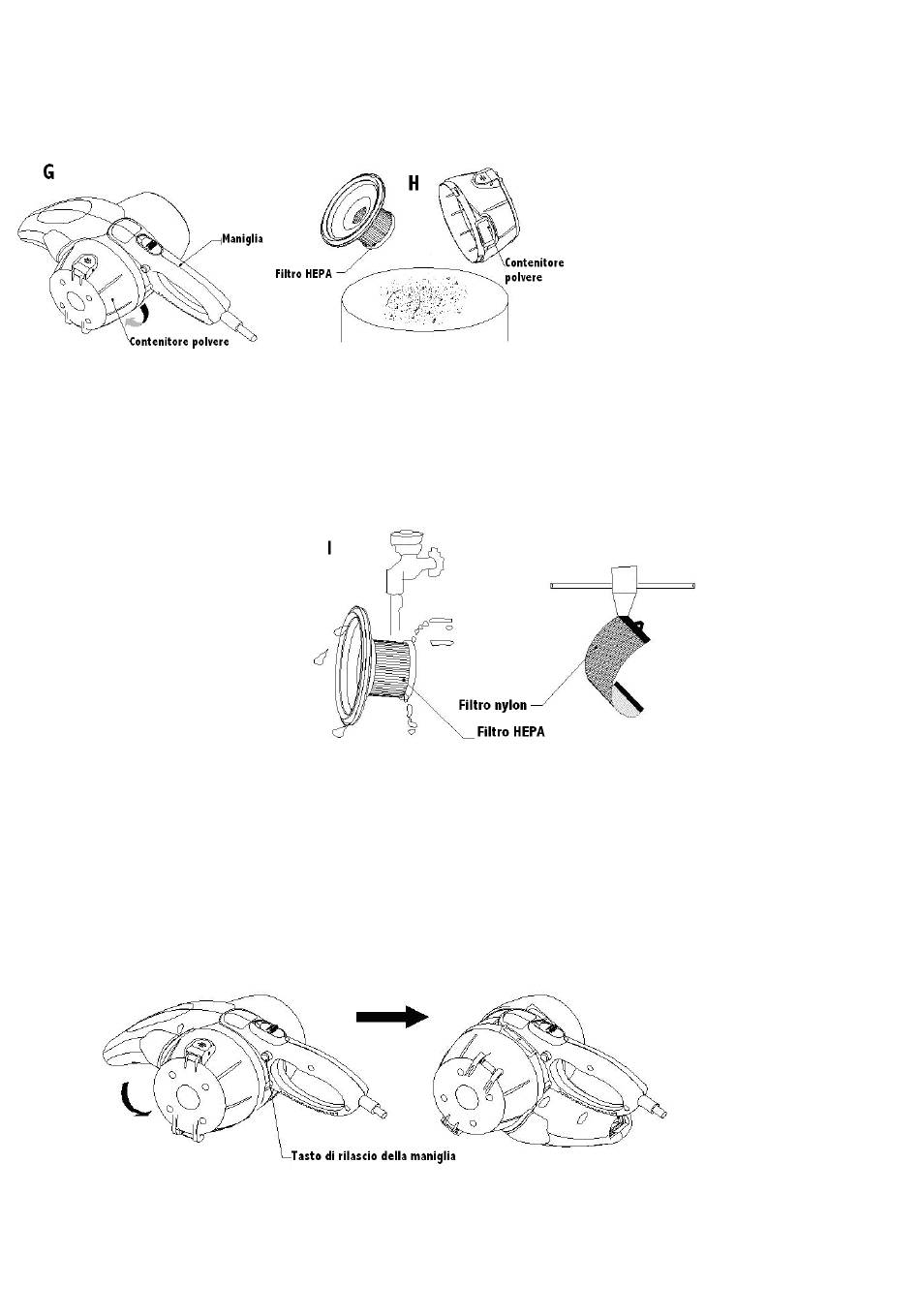 G

Maniglia

Contenitore polvere

H

Filtro HEPA

Contenitore polvere

I

Filtro nylon

Filtro HEPA

Tasto di rilascio della maniglia